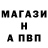 МАГАЗИ
Н
А ПВП